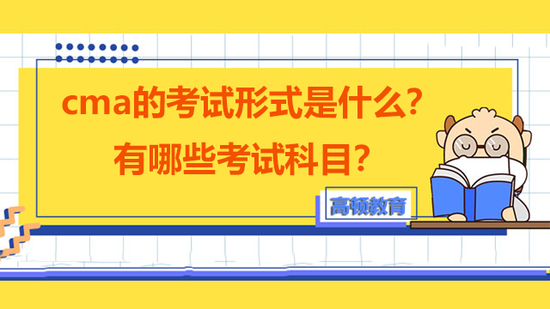 cma的考试形式是什么？
有哪些考试科目？

高顿教育